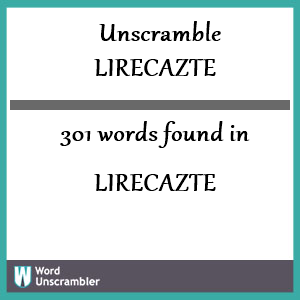 Unscramble LIRECAZTE

301 words found in

LIRECAZTE

W Word Unscrambler